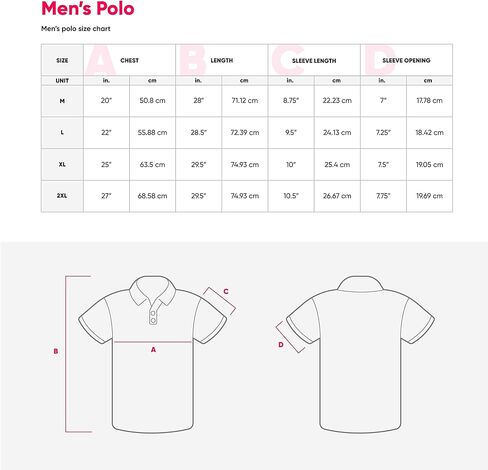 Men's Polo

Men's polo size chart

| SIZE | A CHEST | | B LENGTH | | C SLEEVE LENGTH | | D SLEEVE OPENING | |
|---|---|---|---|---|---|---|---|---|
| UNIT | in. | cm | in. | cm | in. | cm | in. | cm |
| M | 20" | 50.8 cm | 28" | 71.12 cm | 8.75" | 22.23 cm | 7" | 17.78 cm |
| L | 22" | 55.88 cm | 28.5" | 72.39 cm | 9.5" | 24.13 cm | 7.25" | 18.42 cm |
| XL | 25" | 63.5 cm | 29.5" | 74.93 cm | 10" | 25.4 cm | 7.5" | 19.05 cm |
| 2XL | 27" | 68.58 cm | 29.5" | 74.93 cm | 10.5" | 26.67 cm | 7.75" | 19.69 cm |

C
B
A
D